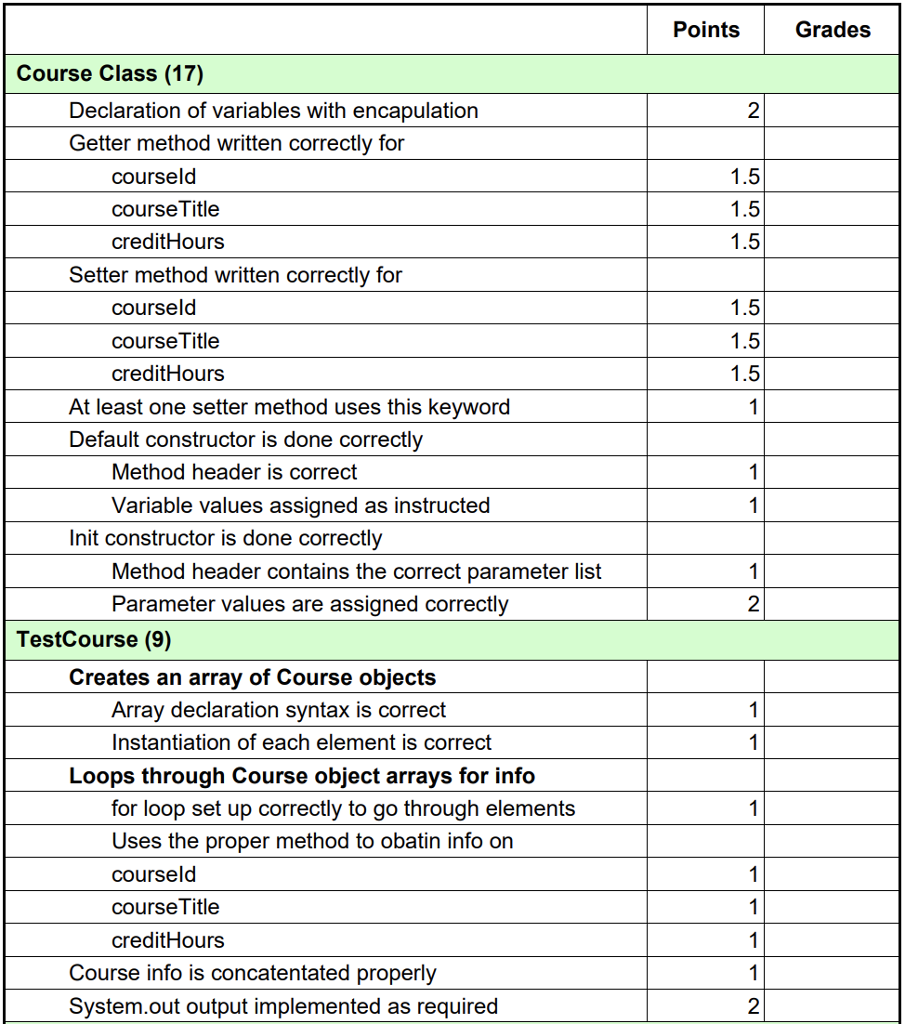 |  | Points | Grades |
|---|---|---|
| **Course Class (17)** | | |
| Declaration of variables with encapulation | 2 | |
| Getter method written correctly for | | |
| courseId | 1.5 | |
| courseTitle | 1.5 | |
| creditHours | 1.5 | |
| Setter method written correctly for | | |
| courseId | 1.5 | |
| courseTitle | 1.5 | |
| creditHours | 1.5 | |
| At least one setter method uses this keyword | 1 | |
| Default constructor is done correctly | | |
| Method header is correct | 1 | |
| Variable values assigned as instructed | 1 | |
| Init constructor is done correctly | | |
| Method header contains the correct parameter list | 1 | |
| Parameter values are assigned correctly | 2 | |
| **TestCourse (9)** | | |
| **Creates an array of Course objects** | | |
| Array declaration syntax is correct | 1 | |
| Instantiation of each element is correct | 1 | |
| **Loops through Course object arrays for info** | | |
| for loop set up correctly to go through elements | 1 | |
| Uses the proper method to obatin info on | | |
| courseId | 1 | |
| courseTitle | 1 | |
| creditHours | 1 | |
| Course info is concatentated properly | 1 | |
| System.out output implemented as required | 2 | |